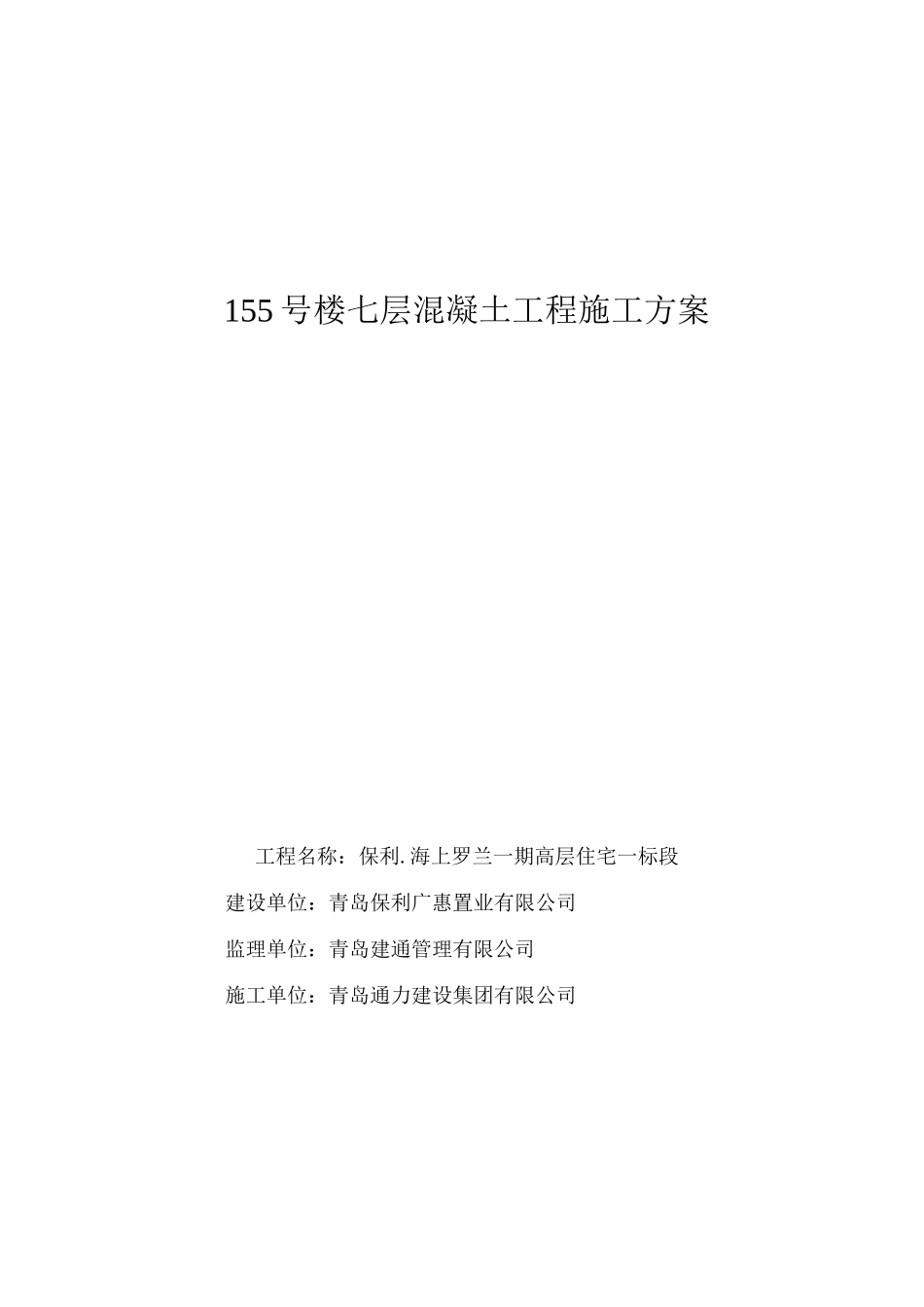 155号楼七层混凝土工程施工方案

工程名称：保利.海上罗兰一期高层住宅一标段

建设单位：青岛保利广惠置业有限公司

监理单位：青岛建通管理有限公司

施工单位：青岛通力建设集团有限公司